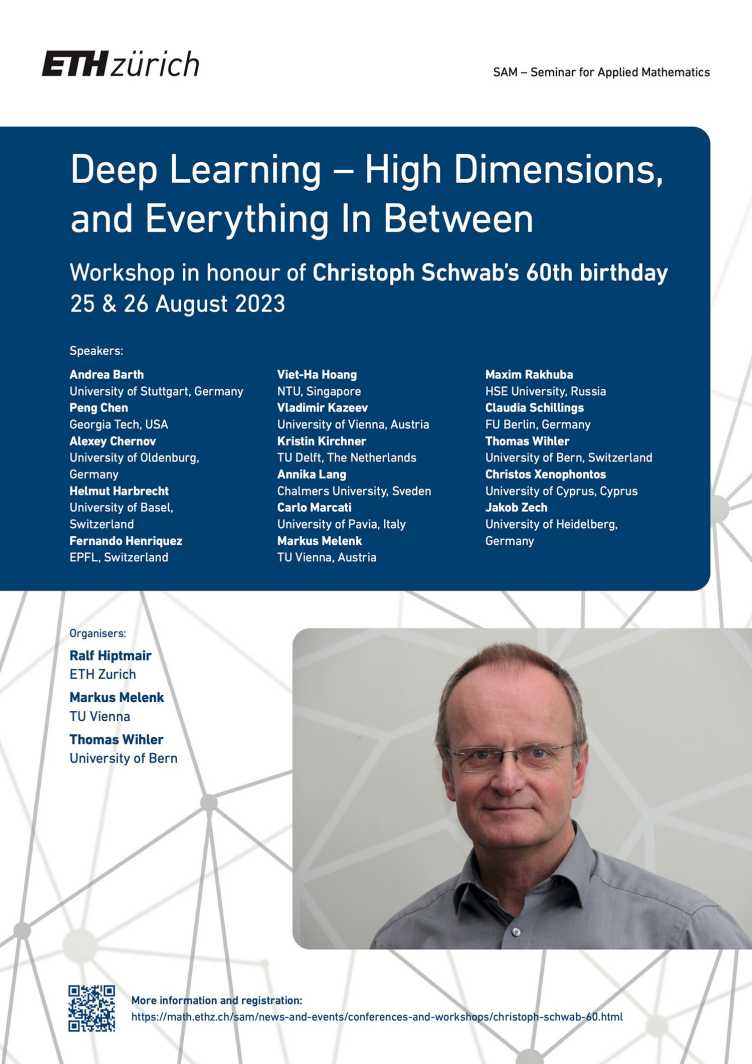 ETH zürich

SAM – Seminar for Applied Mathematics

Deep Learning – High Dimensions, and Everything In Between

Workshop in honour of Christoph Schwab's 60th birthday
25 & 26 August 2023

Speakers:

Andrea Barth
University of Stuttgart, Germany
Peng Chen
Georgia Tech, USA
Alexey Chernov
University of Oldenburg, Germany
Helmut Harbrecht
University of Basel, Switzerland
Fernando Henriquez
EPFL, Switzerland

Viet-Ha Hoang
NTU, Singapore
Vladimir Kazeev
University of Vienna, Austria
Kristin Kirchner
TU Delft, The Netherlands
Annika Lang
Chalmers University, Sveden
Carlo Marcati
University of Pavia, Italy
Markus Melenk
TU Vienna, Austria

Maxim Rakhuba
HSE University, Russia
Claudia Schillings
FU Berlin, Germany
Thomas Wihler
University of Bern, Switzerland
Christos Xenophontos
University of Cyprus, Cyprus
Jakob Zech
University of Heidelberg, Germany

Organisers:
Ralf Hiptmair
ETH Zurich
Markus Melenk
TU Vienna
Thomas Wihler
University of Bern

More information and registration:
https://math.ethz.ch/sam/news-and-events/conferences-and-workshops/christoph-schwab-60.html